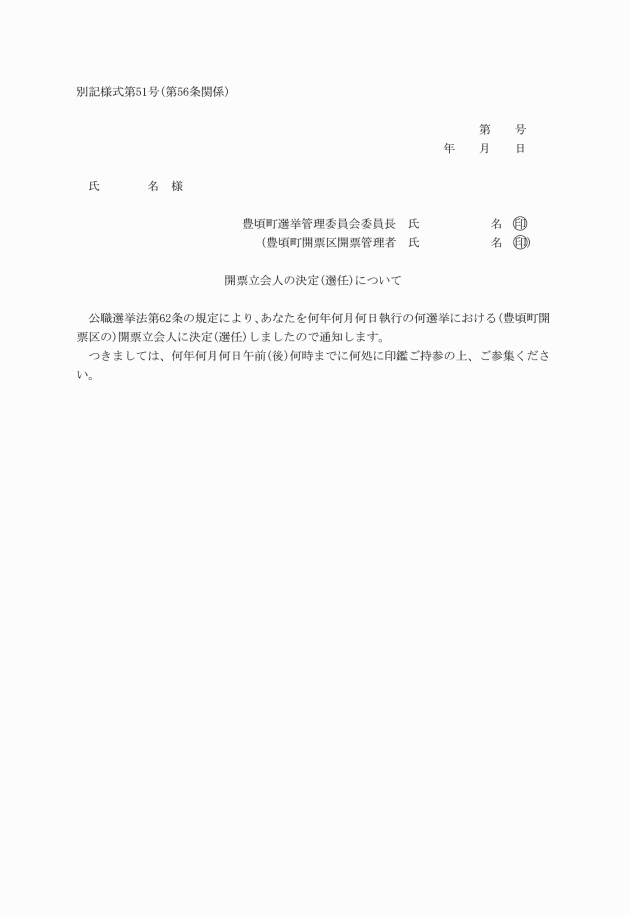 別記様式第51号(第56条関係)

第　　号
年　　月　　日

氏　　　名　様

豊頃町選挙管理委員会委員長　氏　　　　　名 ㊞
(豊頃町開票区開票管理者　氏　　　　　名 ㊞)

開票立会人の決定(選任)について

公職選挙法第62条の規定により、あなたを何年何月何日執行の何選挙における(豊頃町開票区の)開票立会人に決定(選任)しましたので通知します。
つきましては、何年何月何日午前(後)何時までに何処に印鑑ご持参の上、ご参集ください。